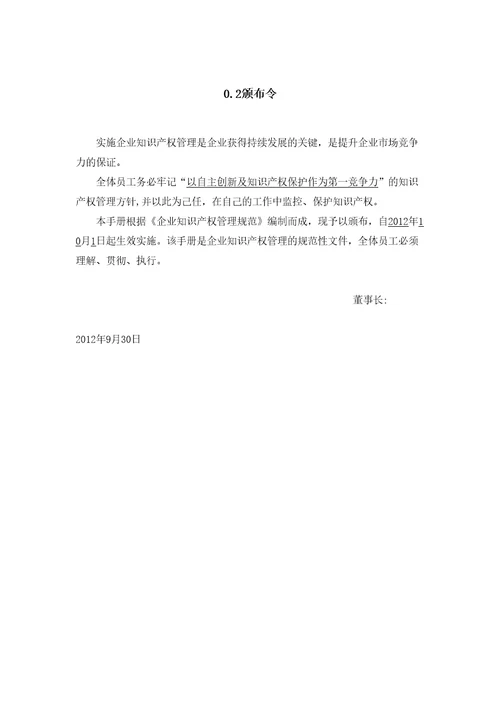 0.2颁布令

实施企业知识产权管理是企业获得持续发展的关键，是提升企业市场竞争力的保证。

全体员工务必牢记“以自主创新及知识产权保护作为第一竞争力”的知识产权管理方针，并以此为己任，在自己的工作中监控、保护知识产权。

本手册根据《企业知识产权管理规范》编制而成，现予以颁布，自2012年10月1日起生效实施。该手册是企业知识产权管理的规范性文件，全体员工必须理解、贯彻、执行。

董事长：

2012年9月30日